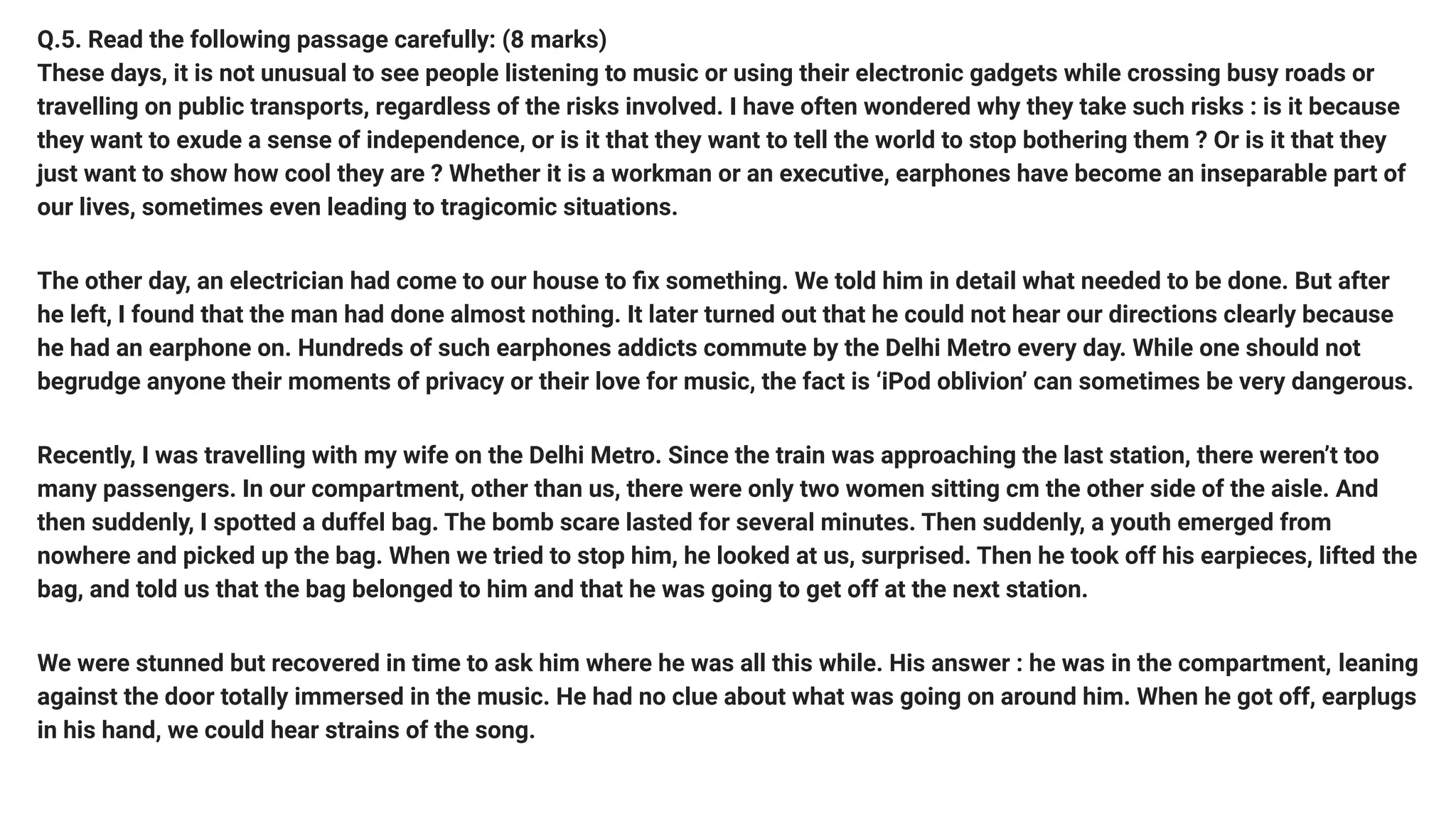 Q.5. Read the following passage carefully: (8 marks)
These days, it is not unusual to see people listening to music or using their electronic gadgets while crossing busy roads or travelling on public transports, regardless of the risks involved. I have often wondered why they take such risks : is it because they want to exude a sense of independence, or is it that they want to tell the world to stop bothering them ? Or is it that they just want to show how cool they are ? Whether it is a workman or an executive, earphones have become an inseparable part of our lives, sometimes even leading to tragicomic situations.

The other day, an electrician had come to our house to fix something. We told him in detail what needed to be done. But after he left, I found that the man had done almost nothing. It later turned out that he could not hear our directions clearly because he had an earphone on. Hundreds of such earphones addicts commute by the Delhi Metro every day. While one should not begrudge anyone their moments of privacy or their love for music, the fact is ‘iPod oblivion’ can sometimes be very dangerous.

Recently, I was travelling with my wife on the Delhi Metro. Since the train was approaching the last station, there weren’t too many passengers. In our compartment, other than us, there were only two women sitting cm the other side of the aisle. And then suddenly, I spotted a duffel bag. The bomb scare lasted for several minutes. Then suddenly, a youth emerged from nowhere and picked up the bag. When we tried to stop him, he looked at us, surprised. Then he took off his earpieces, lifted the bag, and told us that the bag belonged to him and that he was going to get off at the next station.

We were stunned but recovered in time to ask him where he was all this while. His answer : he was in the compartment, leaning against the door totally immersed in the music. He had no clue about what was going on around him. When he got off, earplugs in his hand, we could hear strains of the song.